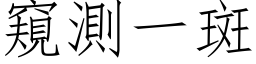 窺測一斑